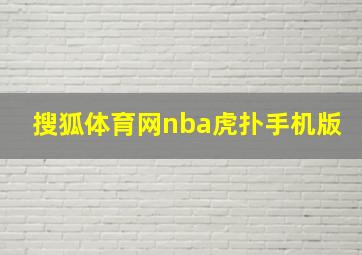 搜狐体育网nba虎扑手机版